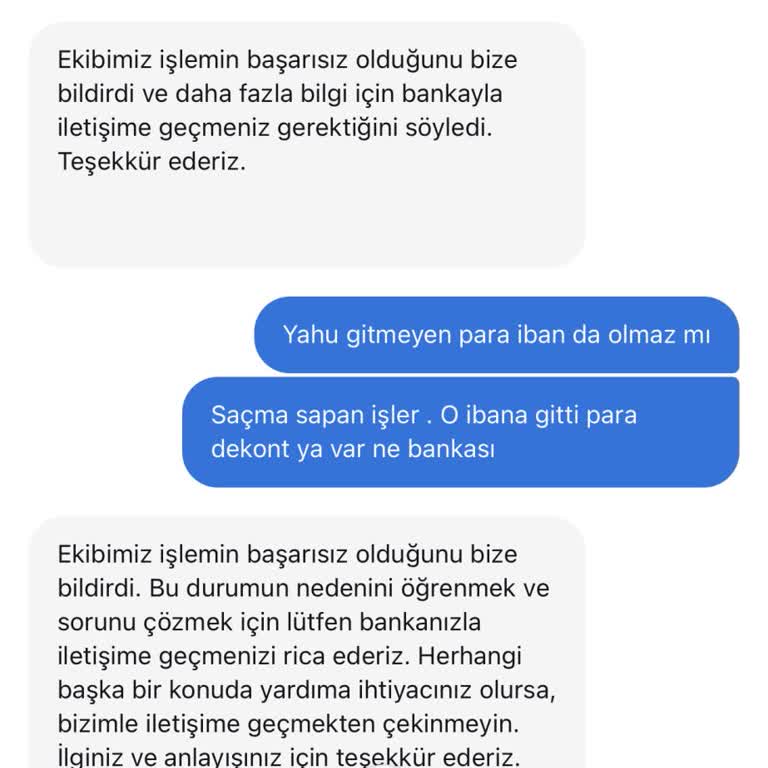 Ekibimiz işlemin başarısız olduğunu bize bildirdi ve daha fazla bilgi için bankayla iletişime geçmeniz gerektiğini söyledi. Teşekkür ederiz.

Yahu gitmeyen para iban da olmaz mı

Saçma sapan işler . O ibana gitti para dekont ya var ne bankası

Ekibimiz işlemin başarısız olduğunu bize bildirdi. Bu durumun nedenini öğrenmek ve sorunu çözmek için lütfen bankanızla iletişime geçmenizi rica ederiz. Herhangi başka bir konuda yardıma ihtiyacınız olursa, bizimle iletişime geçmekten çekinmeyin. İlginiz ve anlayışınız için teşekkür ederiz.